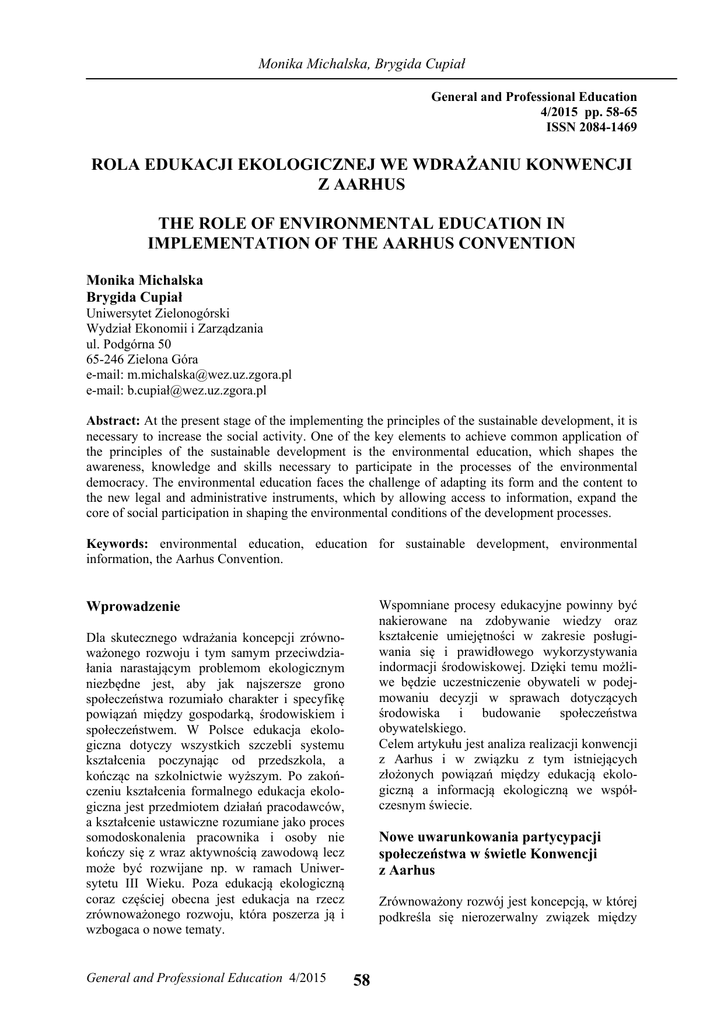 Monika Michalska, Brygida Cupiał

General and Professional Education
4/2015 pp. 58-65
ISSN 2084-1469

ROLA EDUKACJI EKOLOGICZNEJ WE WDRAŻANIU KONWENCJI Z AARHUS

THE ROLE OF ENVIRONMENTAL EDUCATION IN IMPLEMENTATION OF THE AARHUS CONVENTION

Monika Michalska
Brygida Cupiał
Uniwersytet Zielonogórski
Wydział Ekonomii i Zarządzania
ul. Podgórna 50
65-246 Zielona Góra
e-mail: m.michalska@wez.uz.zgora.pl
e-mail: b.cupial@wez.uz.zgora.pl

Abstract: At the present stage of the implementing the principles of the sustainable development, it is necessary to increase the social activity. One of the key elements to achieve common application of the principles of the sustainable development is the environmental education, which shapes the awareness, knowledge and skills necessary to participate in the processes of the environmental democracy. The environmental education faces the challenge of adapting its form and the content to the new legal and administrative instruments, which by allowing access to information, expand the core of social participation in shaping the environmental conditions of the development processes.

Keywords: environmental education, education for sustainable development, environmental information, the Aarhus Convention.

Wprowadzenie

Dla skutecznego wdrażania koncepcji zrównoważonego rozwoju i tym samym przeciwdziałania narastającym problemom ekologicznym niezbędne jest, aby jak najszersze grono społeczeństwa rozumiało charakter i specyfikę powiązań między gospodarką, środowiskiem i społeczeństwem. W Polsce edukacja ekologiczna dotyczy wszystkich szczebli systemu kształcenia poczynając od przedszkola, a kończąc na szkolnictwie wyższym. Po zakończeniu kształcenia formalnego edukacja ekologiczna jest przedmiotem działań pracodawców, a kształcenie ustawiczne rozumiane jako proces somodoskonalenia pracownika i osoby nie kończy się z wraz aktywnością zawodową lecz może być rozwijane np. w ramach Uniwersytetu III Wieku. Poza edukacją ekologiczną coraz częściej obecna jest edukacja na rzecz zrównoważonego rozwoju, która poszerza ją i wzbogaca o nowe tematy.

Wspomniane procesy edukacyjne powinny być nakierowane na zdobywanie wiedzy oraz kształcenie umiejętności w zakresie posługiwania się i prawidłowego wykorzystywania indormacji środowiskowej. Dzięki temu możliwe będzie uczestniczenie obywateli w podejmowaniu decyzji w sprawach dotyczących środowiska i budowanie społeczeństwa obywatelskiego.
Celem artykułu jest analiza realizacji konwencji z Aarhus i w związku z tym istniejących złożonych powiązań między edukacją ekologiczną a informacją ekologiczną we współczesnym świecie.

Nowe uwarunkowania partycypacji społeczeństwa w świetle Konwencji z Aarhus

Zrównoważony rozwój jest koncepcją, w której podkreśla się nierozerwalny związek między

General and Professional Education 4/2015 58